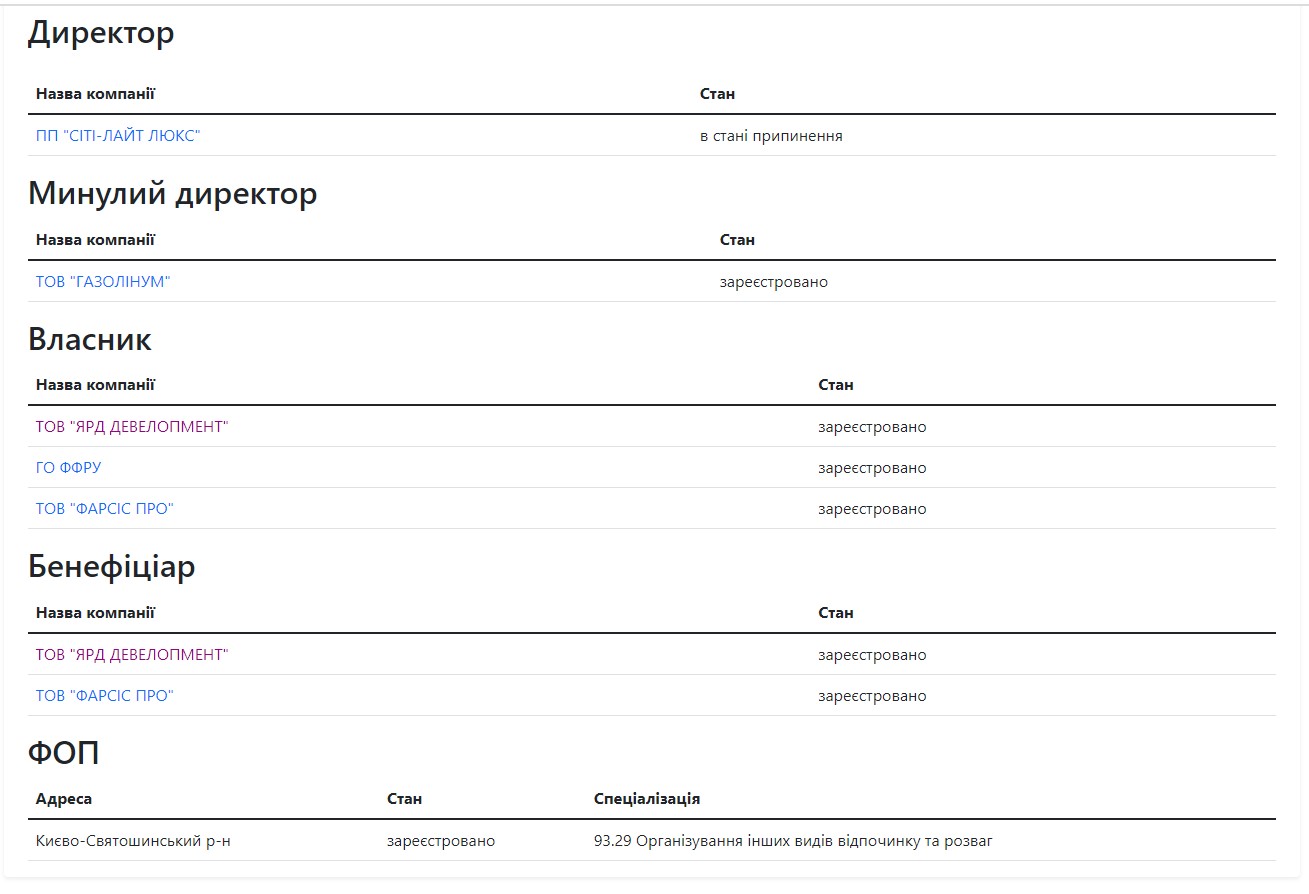 Директор

| Назва компанії | Стан |
|---|---|
| ПП "СІТІ-ЛАЙТ ЛЮКС" | в стані припинення |

Минулий директор

| Назва компанії | Стан |
|---|---|
| ТОВ "ГАЗОЛІНУМ" | зареєстровано |

Власник

| Назва компанії | Стан |
|---|---|
| ТОВ "ЯРД ДЕВЕЛОПМЕНТ" | зареєстровано |
| ГО ФФРУ | зареєстровано |
| ТОВ "ФАРСІС ПРО" | зареєстровано |

Бенефіціар

| Назва компанії | Стан |
|---|---|
| ТОВ "ЯРД ДЕВЕЛОПМЕНТ" | зареєстровано |
| ТОВ "ФАРСІС ПРО" | зареєстровано |

ФОП

| Адреса | Стан | Спеціалізація |
|---|---|---|
| Києво-Святошинський р-н | зареєстровано | 93.29 Організування інших видів відпочинку та розваг |